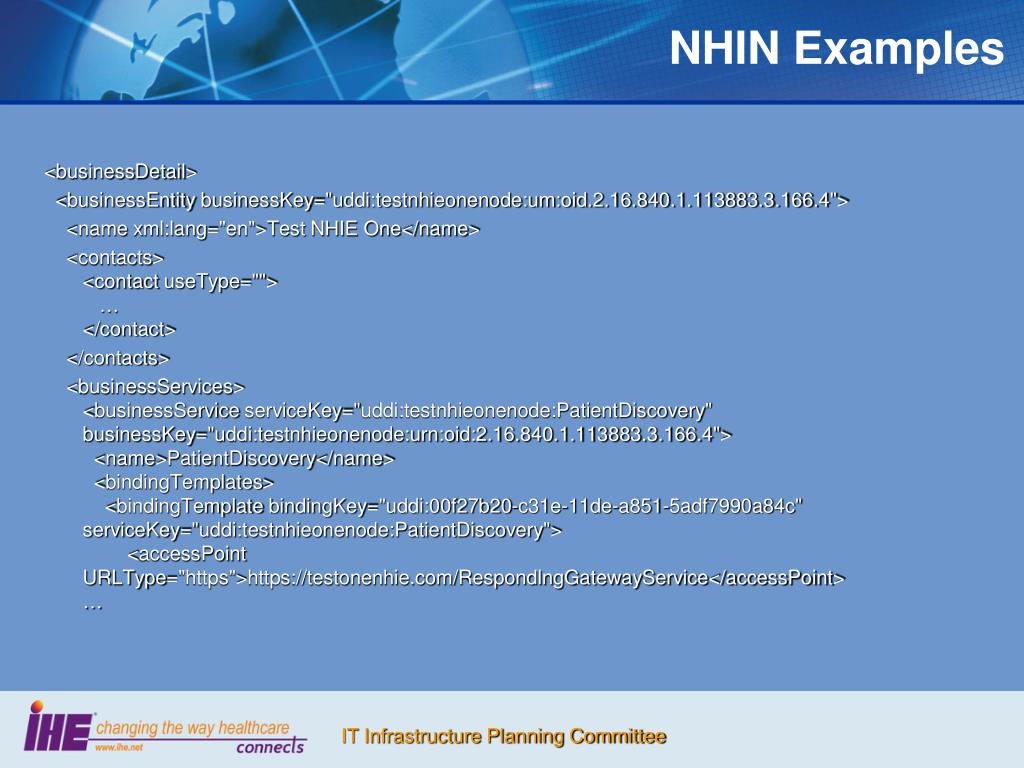 NHIN Examples

<businessDetail>
<businessEntity businessKey="uddi:testnhieonenode:um:oid.2.16.840.1.113883.3.166.4">
<name xml:lang="en">Test NHIE One</name>
<contacts>
<contact useType="">
…
</contact>
</contacts>
<businessServices>
<businessService serviceKey="uddi:testnhieonenode:PatientDiscovery" businessKey="uddi:testnhieonenode:urn:oid:2.16.840.1.113883.3.166.4">
<name>PatientDiscovery</name>
<bindingTemplates>
<bindingTemplate bindingKey="uddi:00f27b20-c31e-11de-a851-5adf7990a84c" serviceKey="uddi:testnhieonenode:PatientDiscovery">
<accessPoint URLType="https">https://testonenhie.com/RespondIngGatewayService</accessPoint>
…

IHE changing the way healthcare connects www.ihe.net

IT Infrastructure Planning Committee